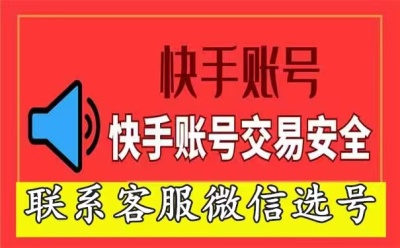 快手账号

快手账号交易安全

联系客服微信选号